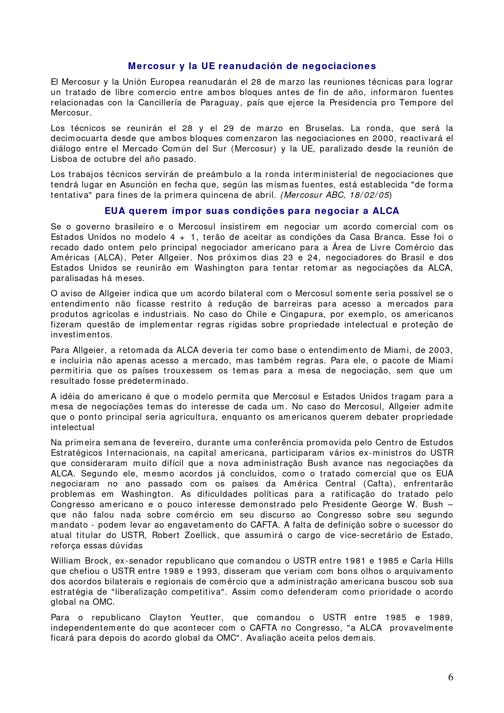 Mercosur y la UE reanudación de negociaciones

El Mercosur y la Unión Europea reanudarán el 28 de marzo las reuniones técnicas para lograr un tratado de libre comercio entre ambos bloques antes de fin de año, informaron fuentes relacionadas con la Cancillería de Paraguay, país que ejerce la Presidencia pro Tempore del Mercosur.

Los técnicos se reunirán el 28 y el 29 de marzo en Bruselas. La ronda, que será la decimocuarta desde que ambos bloques comenzaron las negociaciones en 2000, reactivará el diálogo entre el Mercado Común del Sur (Mercosur) y la UE, paralizado desde la reunión de Lisboa de octubre del año pasado.

Los trabajos técnicos servirán de preámbulo a la ronda interministerial de negociaciones que tendrá lugar en Asunción en fecha que, según las mismas fuentes, está establecida "de forma tentativa" para fines de la primera quincena de abril. (Mercosur ABC, 18/02/05)

EUA querem impor suas condições para negociar a ALCA

Se o governo brasileiro e o Mercosul insistirem em negociar um acordo comercial com os Estados Unidos no modelo 4 + 1, terão de aceitar as condições da Casa Branca. Esse foi o recado dado ontem pelo principal negociador americano para a Área de Livre Comércio das Américas (ALCA), Peter Allgeier. Nos próximos dias 23 e 24, negociadores do Brasil e dos Estados Unidos se reunirão em Washington para tentar retomar as negociações da ALCA, paralisadas há meses.

O aviso de Allgeier indica que um acordo bilateral com o Mercosul somente seria possível se o entendimento não ficasse restrito à redução de barreiras para acesso a mercados para produtos agrícolas e industriais. No caso do Chile e Cingapura, por exemplo, os americanos fizeram questão de implementar regras rígidas sobre propriedade intelectual e proteção de investimentos.

Para Allgeier, a retomada da ALCA deveria ter como base o entendimento de Miami, de 2003, e incluiria não apenas acesso a mercado, mas também regras. Para ele, o pacote de Miami permitiria que os países trouxessem os temas para a mesa de negociação, sem que um resultado fosse predeterminado.

A idéia do americano é que o modelo permita que Mercosul e Estados Unidos tragam para a mesa de negociações temas do interesse de cada um. No caso do Mercosul, Allgeier admite que o ponto principal seria agricultura, enquanto os americanos querem debater propriedade intelectual

Na primeira semana de fevereiro, durante uma conferência promovida pelo Centro de Estudos Estratégicos Internacionais, na capital americana, participaram vários ex-ministros do USTR que consideraram muito difícil que a nova administração Bush avance nas negociações da ALCA. Segundo ele, mesmo acordos já concluídos, como o tratado comercial que os EUA negociaram no ano passado com os países da América Central (Cafta), enfrentarão problemas em Washington. As dificuldades políticas para a ratificação do tratado pelo Congresso americano e o pouco interesse demonstrado pelo Presidente George W. Bush – que não falou nada sobre comércio em seu discurso ao Congresso sobre seu segundo mandato - podem levar ao engavetamento do CAFTA. A falta de definição sobre o sucessor do atual titular do USTR, Robert Zoellick, que assumirá o cargo de vice-secretário de Estado, reforça essas dúvidas

William Brock, ex-senador republicano que comandou o USTR entre 1981 e 1985 e Carla Hills que chefiou o USTR entre 1989 e 1993, disseram que veriam com bons olhos o arquivamento dos acordos bilaterais e regionais de comércio que a administração americana buscou sob sua estratégia de "liberalização competitiva". Assim como defenderam como prioridade o acordo global na OMC.

Para o republicano Clayton Yeutter, que comandou o USTR entre 1985 e 1989, independentemente do que acontecer com o CAFTA no Congresso, "a ALCA provavelmente ficará para depois do acordo global da OMC". Avaliação aceita pelos demais.

6